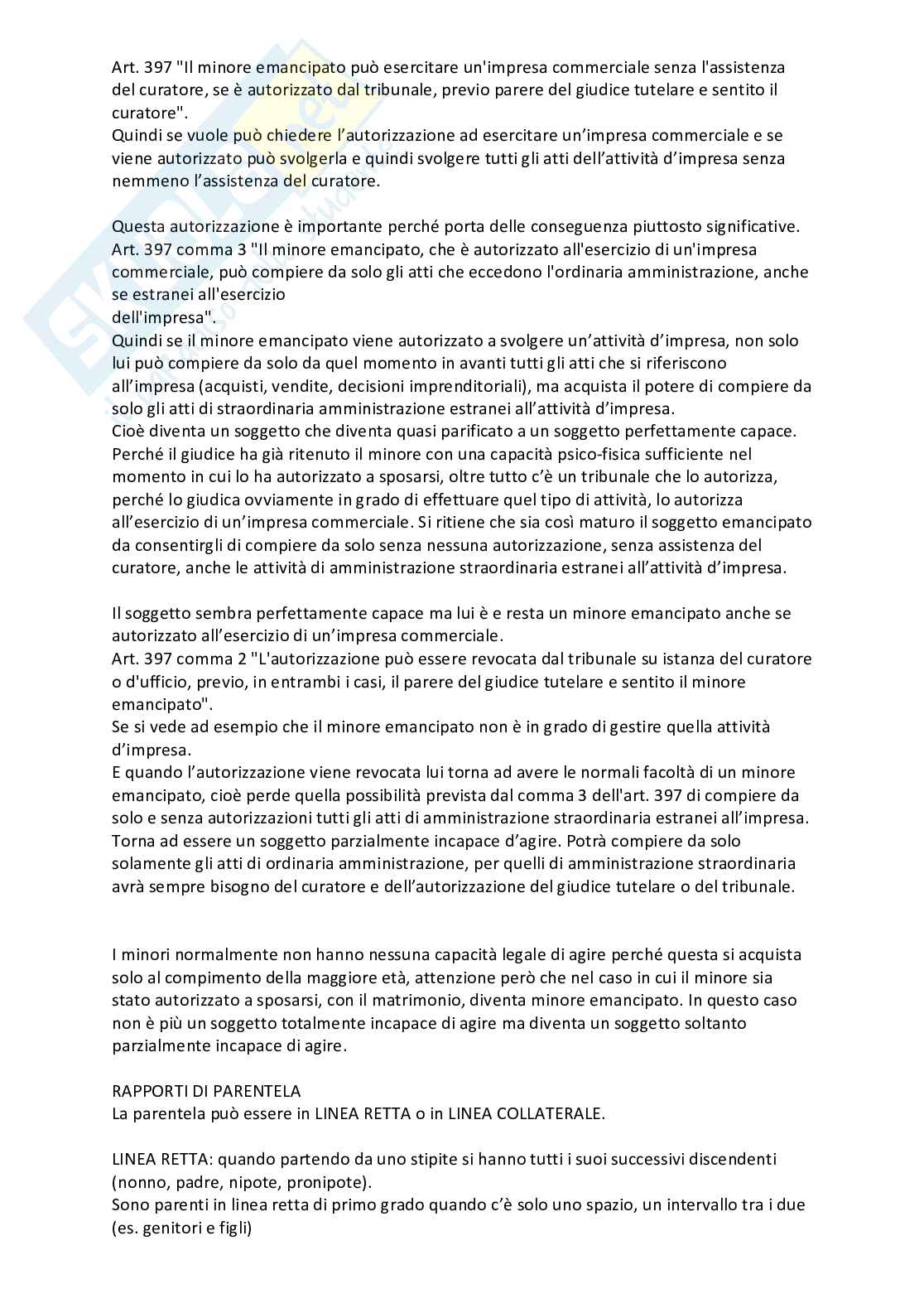 Art. 397 "Il minore emancipato può esercitare un'impresa commerciale senza l'assistenza del curatore, se è autorizzato dal tribunale, previo parere del giudice tutelare e sentito il curatore".
Quindi se vuole può chiedere l'autorizzazione ad esercitare un'impresa commerciale e se viene autorizzato può svolgerla e quindi svolgere tutti gli atti dell'attività d'impresa senza nemmeno l'assistenza del curatore.

Questa autorizzazione è importante perché porta delle conseguenza piuttosto significative.
Art. 397 comma 3 "Il minore emancipato, che è autorizzato all'esercizio di un'impresa commerciale, può compiere da solo gli atti che eccedono l'ordinaria amministrazione, anche se estranei all'esercizio
dell'impresa".
Quindi se il minore emancipato viene autorizzato a svolgere un'attività d'impresa, non solo lui può compiere da solo da quel momento in avanti tutti gli atti che si riferiscono all'impresa (acquisti, vendite, decisioni imprenditoriali), ma acquista il potere di compiere da solo gli atti di straordinaria amministrazione estranei all'attività d'impresa.
Cioè diventa un soggetto che diventa quasi parificato a un soggetto perfettamente capace. Perché il giudice ha già ritenuto il minore con una capacità psico-fisica sufficiente nel momento in cui lo ha autorizzato a sposarsi, oltre tutto c'è un tribunale che lo autorizza, perché lo giudica ovviamente in grado di effettuare quel tipo di attività, lo autorizza all'esercizio di un'impresa commerciale. Si ritiene che sia così maturo il soggetto emancipato da consentirgli di compiere da solo senza nessuna autorizzazione, senza assistenza del curatore, anche le attività di amministrazione straordinaria estranei all'attività d'impresa.

Il soggetto sembra perfettamente capace ma lui è e resta un minore emancipato anche se autorizzato all'esercizio di un'impresa commerciale.
Art. 397 comma 2 "L'autorizzazione può essere revocata dal tribunale su istanza del curatore o d'ufficio, previo, in entrambi i casi, il parere del giudice tutelare e sentito il minore emancipato".
Se si vede ad esempio che il minore emancipato non è in grado di gestire quella attività d'impresa.
E quando l'autorizzazione viene revocata lui torna ad avere le normali facoltà di un minore emancipato, cioè perde quella possibilità prevista dal comma 3 dell'art. 397 di compiere da solo e senza autorizzazioni tutti gli atti di amministrazione straordinaria estranei all'impresa. Torna ad essere un soggetto parzialmente incapace d'agire. Potrà compiere da solo solamente gli atti di ordinaria amministrazione, per quelli di amministrazione straordinaria avrà sempre bisogno del curatore e dell'autorizzazione del giudice tutelare o del tribunale.

I minori normalmente non hanno nessuna capacità legale di agire perché questa si acquista solo al compimento della maggiore età, attenzione però che nel caso in cui il minore sia stato autorizzato a sposarsi, con il matrimonio, diventa minore emancipato. In questo caso non è più un soggetto totalmente incapace di agire ma diventa un soggetto soltanto parzialmente incapace di agire.

RAPPORTI DI PARENTELA
La parentela può essere in LINEA RETTA o in LINEA COLLATERALE.

LINEA RETTA: quando partendo da uno stipite si hanno tutti i suoi successivi discendenti (nonno, padre, nipote, pronipote).
Sono parenti in linea retta di primo grado quando c'è solo uno spazio, un intervallo tra i due (es. genitori e figli)